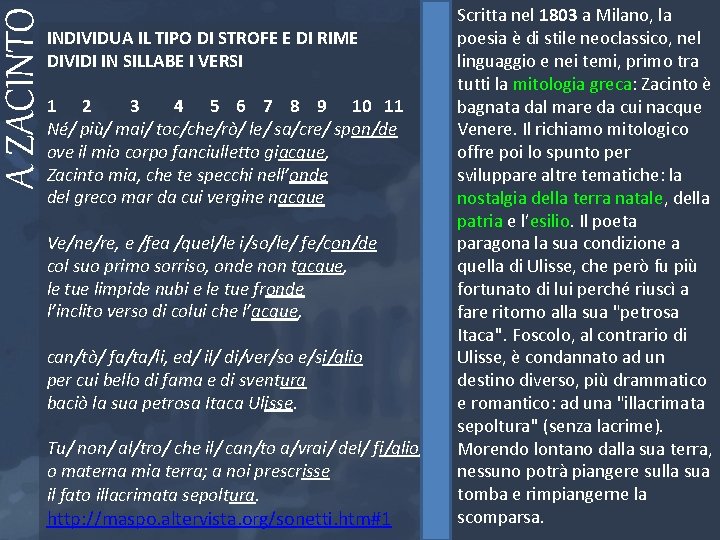 A ZACINTO

INDIVIDUA IL TIPO DI STROFE E DI RIME
DIVIDI IN SILLABE I VERSI

1 2 3 4 5 6 7 8 9 10 11
Né/ più/ mai/ toc/che/rò/ le/ sa/cre/ spon/de
ove il mio corpo fanciulletto giacque,
Zacinto mia, che te specchi nell'onde
del greco mar da cui vergine nacque

Ve/ne/re, e /fea /quel/le i/so/le/ fe/con/de
col suo primo sorriso, onde non tacque,
le tue limpide nubi e le tue fronde
l'inclito verso di colui che l'acque,

can/tò/ fa/ta/li, ed/ il/ di/ver/so e/si/glio
per cui bello di fama e di sventura
baciò la sua petrosa Itaca Ulisse.

Tu/ non/ al/tro/ che il/ can/to a/vrai/ del/ fi/glio
o materna mia terra; a noi prescrisse
il fato illacrimata sepoltura.
http://maspo.altervista.org/sonetti.htm#1

Scritta nel 1803 a Milano, la poesia è di stile neoclassico, nel linguaggio e nei temi, primo tra tutti la mitologia greca: Zacinto è bagnata dal mare da cui nacque Venere. Il richiamo mitologico offre poi lo spunto per sviluppare altre tematiche: la nostalgia della terra natale, della patria e l'esilio. Il poeta paragona la sua condizione a quella di Ulisse, che però fu più fortunato di lui perché riuscì a fare ritorno alla sua "petrosa Itaca". Foscolo, al contrario di Ulisse, è condannato ad un destino diverso, più drammatico e romantico: ad una "illacrimata sepoltura" (senza lacrime). Morendo lontano dalla sua terra, nessuno potrà piangere sulla sua tomba e rimpiangerne la scomparsa.